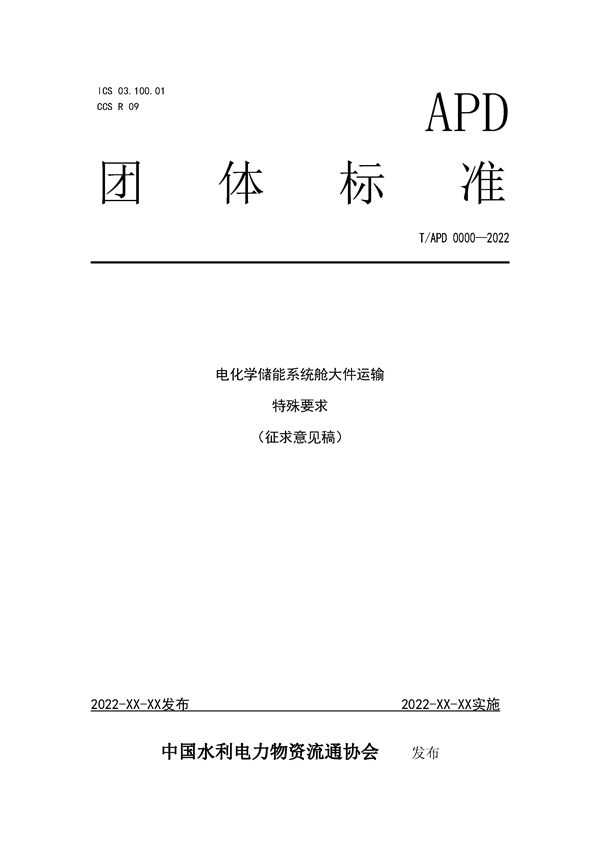 ICS 03.100.01
CCS R 09

APD

团 体 标 准

T/APD 0000—2022

电化学储能系统舱大件运输

特殊要求

（征求意见稿）

2022-XX-XX发布

2022-XX-XX实施

中国水利电力物资流通协会 发布